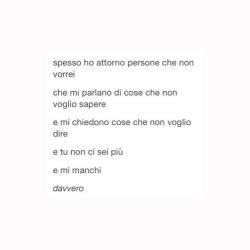 spesso ho attorno persone che non vorrei

che mi parlano di cose che non voglio sapere

e mi chiedono cose che non voglio dire

e tu non ci sei più

e mi manchi

davvero